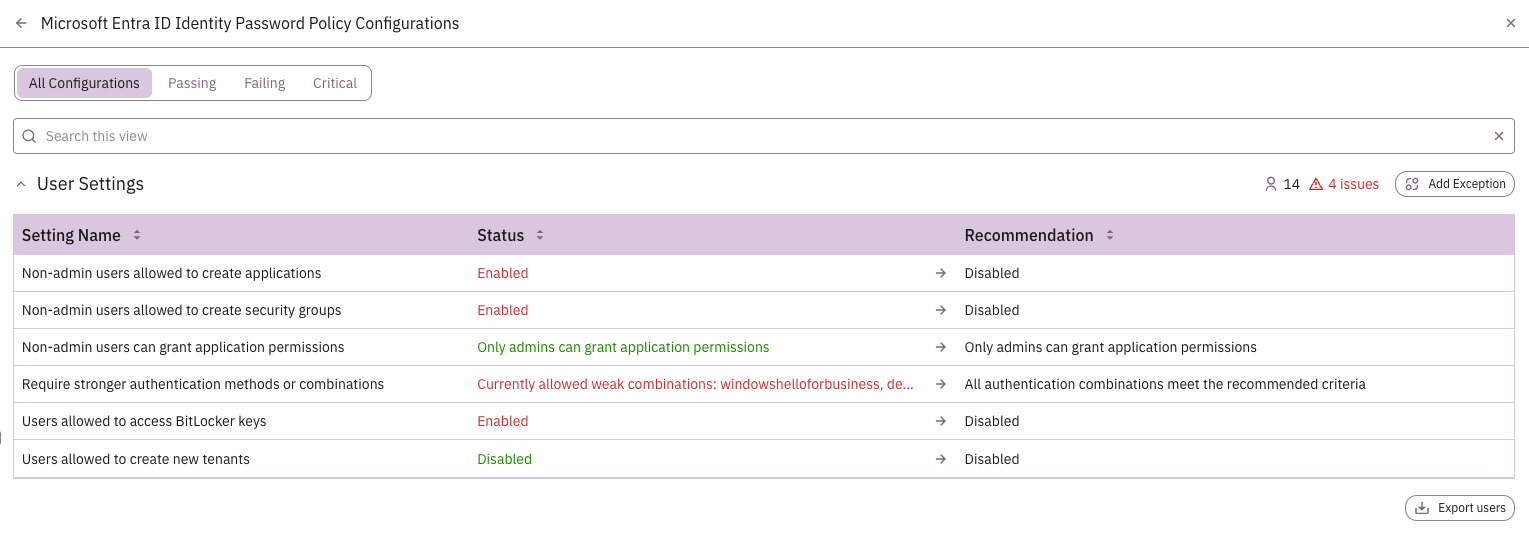 Microsoft Entra ID Identity Password Policy Configurations

All Configurations Passing Failing Critical

Search this view

User Settings

14 4 issues Add Exception

| Setting Name | Status | | Recommendation |
|---|---|---|---|
| Non-admin users allowed to create applications | Enabled | → | Disabled |
| Non-admin users allowed to create security groups | Enabled | → | Disabled |
| Non-admin users can grant application permissions | Only admins can grant application permissions | → | Only admins can grant application permissions |
| Require stronger authentication methods or combinations | Currently allowed weak combinations: windowshelloforbusiness, de... | → | All authentication combinations meet the recommended criteria |
| Users allowed to access BitLocker keys | Enabled | → | Disabled |
| Users allowed to create new tenants | Disabled | → | Disabled |

Export users